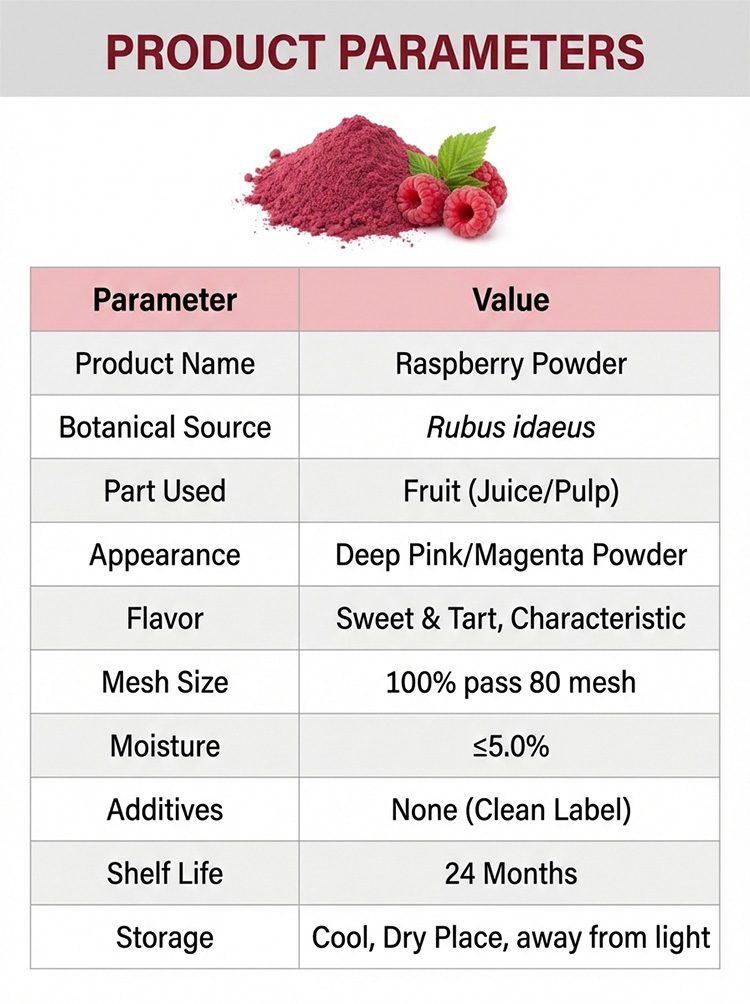 PRODUCT PARAMETERS

| Parameter | Value |
|---|---|
| Product Name | Raspberry Powder |
| Botanical Source | Rubus idaeus |
| Part Used | Fruit (Juice/Pulp) |
| Appearance | Deep Pink/Magenta Powder |
| Flavor | Sweet & Tart, Characteristic |
| Mesh Size | 100% pass 80 mesh |
| Moisture | ≤5.0% |
| Additives | None (Clean Label) |
| Shelf Life | 24 Months |
| Storage | Cool, Dry Place, away from light |